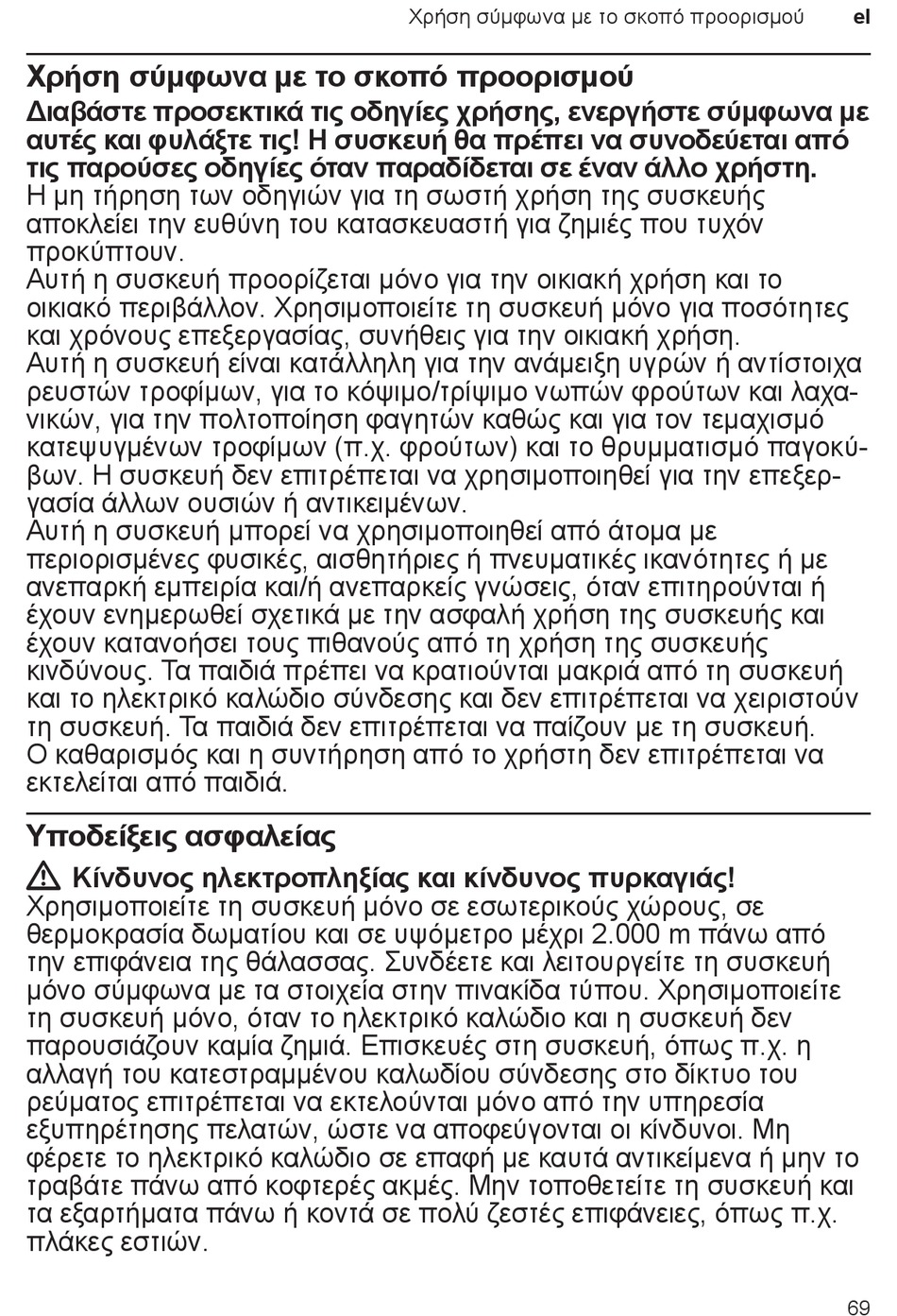 Χρήση σύμφωνα με το σκοπό προορισμού el

Χρήση σύμφωνα με το σκοπό προορισμού

Διαβάστε προσεκτικά τις οδηγίες χρήσης, ενεργήστε σύμφωνα με αυτές και φυλάξτε τις! Η συσκευή θα πρέπει να συνοδεύεται από τις παρούσες οδηγίες όταν παραδίδεται σε έναν άλλο χρήστη.
Η μη τήρηση των οδηγιών για τη σωστή χρήση της συσκευής αποκλείει την ευθύνη του κατασκευαστή για ζημιές που τυχόν προκύπτουν.
Αυτή η συσκευή προορίζεται μόνο για την οικιακή χρήση και το οικιακό περιβάλλον. Χρησιμοποιείτε τη συσκευή μόνο για ποσότητες και χρόνους επεξεργασίας, συνήθεις για την οικιακή χρήση.
Αυτή η συσκευή είναι κατάλληλη για την ανάμειξη υγρών ή αντίστοιχα ρευστών τροφίμων, για το κόψιμο/τρίψιμο νωπών φρούτων και λαχανικών, για την πολτοποίηση φαγητών καθώς και για τον τεμαχισμό κατεψυγμένων τροφίμων (π.χ. φρούτων) και το θρυμματισμό παγοκύβων. Η συσκευή δεν επιτρέπεται να χρησιμοποιηθεί για την επεξεργασία άλλων ουσιών ή αντικειμένων.
Αυτή η συσκευή μπορεί να χρησιμοποιηθεί από άτομα με περιορισμένες φυσικές, αισθητήριες ή πνευματικές ικανότητες ή με ανεπαρκή εμπειρία και/ή ανεπαρκείς γνώσεις, όταν επιτηρούνται ή έχουν ενημερωθεί σχετικά με την ασφαλή χρήση της συσκευής και έχουν κατανοήσει τους πιθανούς από τη χρήση της συσκευής κινδύνους. Τα παιδιά πρέπει να κρατιούνται μακριά από τη συσκευή και το ηλεκτρικό καλώδιο σύνδεσης και δεν επιτρέπεται να χειριστούν τη συσκευή. Τα παιδιά δεν επιτρέπεται να παίζουν με τη συσκευή.
Ο καθαρισμός και η συντήρηση από το χρήστη δεν επιτρέπεται να εκτελείται από παιδιά.

Υποδείξεις ασφαλείας

Κίνδυνος ηλεκτροπληξίας και κίνδυνος πυρκαγιάς!
Χρησιμοποιείτε τη συσκευή μόνο σε εσωτερικούς χώρους, σε θερμοκρασία δωματίου και σε υψόμετρο μέχρι 2.000 m πάνω από την επιφάνεια της θάλασσας. Συνδέετε και λειτουργείτε τη συσκευή μόνο σύμφωνα με τα στοιχεία στην πινακίδα τύπου. Χρησιμοποιείτε τη συσκευή μόνο, όταν το ηλεκτρικό καλώδιο και η συσκευή δεν παρουσιάζουν καμία ζημιά. Επισκευές στη συσκευή, όπως π.χ. η αλλαγή του κατεστραμμένου καλωδίου σύνδεσης στο δίκτυο του ρεύματος επιτρέπεται να εκτελούνται μόνο από την υπηρεσία εξυπηρέτησης πελατών, ώστε να αποφεύγονται οι κίνδυνοι. Μη φέρετε το ηλεκτρικό καλώδιο σε επαφή με καυτά αντικείμενα ή μην το τραβάτε πάνω από κοφτερές ακμές. Μην τοποθετείτε τη συσκευή και τα εξαρτήματα πάνω ή κοντά σε πολύ ζεστές επιφάνειες, όπως π.χ. πλάκες εστιών.

69